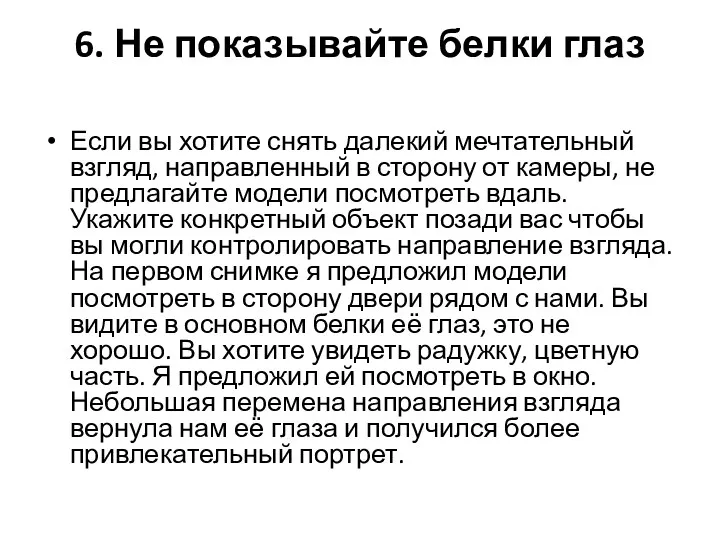 6. Не показывайте белки глаз

• Если вы хотите снять далекий мечтательный взгляд, направленный в сторону от камеры, не предлагайте модели посмотреть вдаль. Укажите конкретный объект позади вас чтобы вы могли контролировать направление взгляда. На первом снимке я предложил модели посмотреть в сторону двери рядом с нами. Вы видите в основном белки её глаз, это не хорошо. Вы хотите увидеть радужку, цветную часть. Я предложил ей посмотреть в окно. Небольшая перемена направления взгляда вернула нам её глаза и получился более привлекательный портрет.